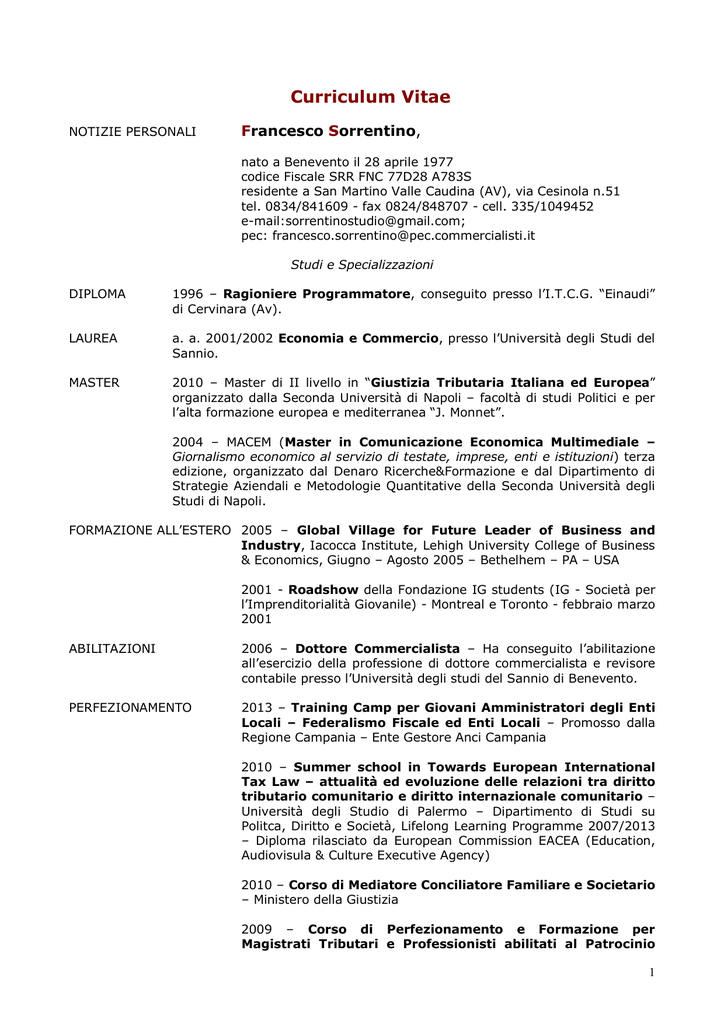 Curriculum Vitae

NOTIZIE PERSONALI

Francesco Sorrentino,

nato a Benevento il 28 aprile 1977
codice Fiscale SRR FNC 77D28 A783S
residente a San Martino Valle Caudina (AV), via Cesinola n.51
tel. 0834/841609 - fax 0824/848707 - cell. 335/1049452
e-mail:sorrentinostudio@gmail.com;
pec: francesco.sorrentino@pec.commercialisti.it

Studi e Specializzazioni

DIPLOMA

1996 – Ragioniere Programmatore, conseguito presso l'I.T.C.G. "Einaudi" di Cervinara (Av).

LAUREA

a. a. 2001/2002 Economia e Commercio, presso l'Università degli Studi del Sannio.

MASTER

2010 – Master di II livello in "Giustizia Tributaria Italiana ed Europea" organizzato dalla Seconda Università di Napoli – facoltà di studi Politici e per l'alta formazione europea e mediterranea "J. Monnet".

2004 – MACEM (Master in Comunicazione Economica Multimediale – Giornalismo economico al servizio di testate, imprese, enti e istituzioni) terza edizione, organizzato dal Denaro Ricerche&Formazione e dal Dipartimento di Strategie Aziendali e Metodologie Quantitative della Seconda Università degli Studi di Napoli.

FORMAZIONE ALL'ESTERO

2005 – Global Village for Future Leader of Business and Industry, Iacocca Institute, Lehigh University College of Business & Economics, Giugno – Agosto 2005 – Bethelhem – PA – USA

2001 - Roadshow della Fondazione IG students (IG - Società per l'Imprenditorialità Giovanile) - Montreal e Toronto - febbraio marzo 2001

ABILITAZIONI

2006 – Dottore Commercialista – Ha conseguito l'abilitazione all'esercizio della professione di dottore commercialista e revisore contabile presso l'Università degli studi del Sannio di Benevento.

PERFEZIONAMENTO

2013 – Training Camp per Giovani Amministratori degli Enti Locali – Federalismo Fiscale ed Enti Locali – Promosso dalla Regione Campania – Ente Gestore Anci Campania

2010 – Summer school in Towards European International Tax Law – attualità ed evoluzione delle relazioni tra diritto tributario comunitario e diritto internazionale comunitario – Università degli Studio di Palermo – Dipartimento di Studi su Politca, Diritto e Società, Lifelong Learning Programme 2007/2013 – Diploma rilasciato da European Commission EACEA (Education, Audiovisula & Culture Executive Agency)

2010 – Corso di Mediatore Conciliatore Familiare e Societario – Ministero della Giustizia

2009 – Corso di Perfezionamento e Formazione per Magistrati Tributari e Professionisti abilitati al Patrocinio

1